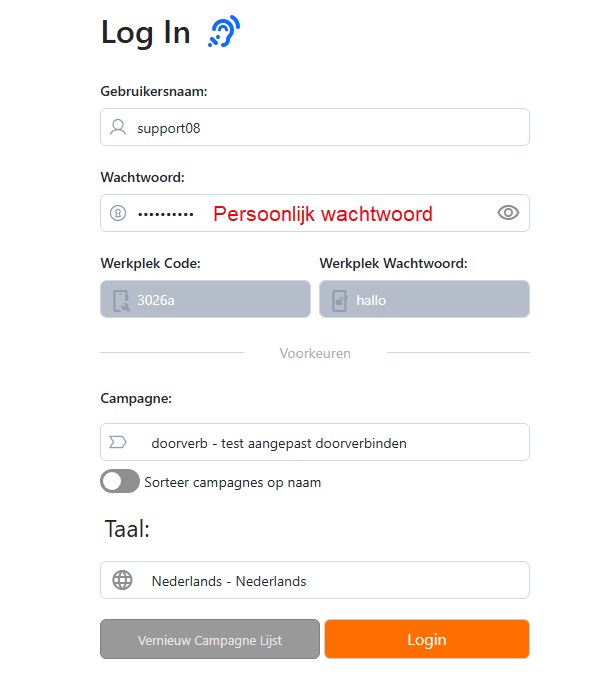 Log In

Gebruikersnaam:

support08

Wachtwoord:

•••••••••• Persoonlijk wachtwoord

Werkplek Code:

3026a

Werkplek Wachtwoord:

hallo

Voorkeuren

Campagne:

doorverb - test aangepast doorverbinden

Sorteer campagnes op naam

Taal:

Nederlands - Nederlands

Vernieuw Campagne Lijst

Login